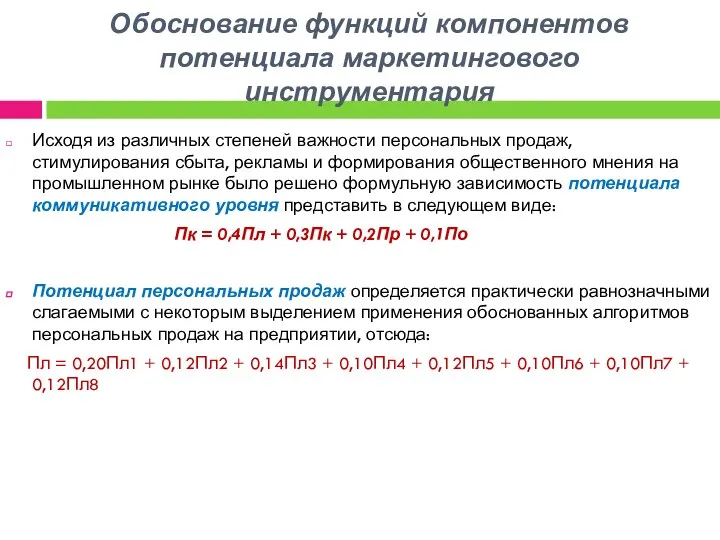 Обоснование функций компонентов потенциала маркетингового инструментария

Исходя из различных степеней важности персональных продаж, стимулирования сбыта, рекламы и формирования общественного мнения на промышленном рынке было решено формульную зависимость потенциала коммуникативного уровня представить в следующем виде:

Пк = 0,4Пл + 0,3Пк + 0,2Пр + 0,1По

Потенциал персональных продаж определяется практически равнозначными слагаемыми с некоторым выделением применения обоснованных алгоритмов персональных продаж на предприятии, отсюда:

Пл = 0,20Пл1 + 0,12Пл2 + 0,14Пл3 + 0,10Пл4 + 0,12Пл5 + 0,10Пл6 + 0,10Пл7 + 0,12Пл8